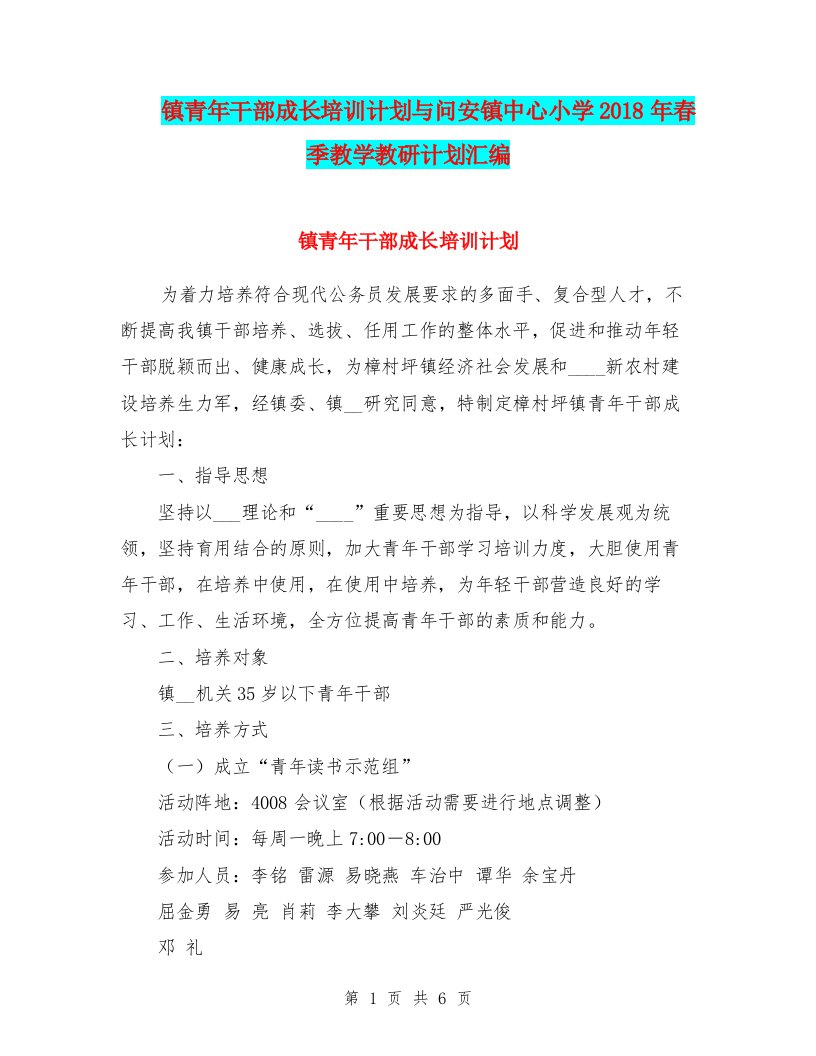 镇青年干部成长培训计划与问安镇中心小学2018年春季教学教研计划汇编

镇青年干部成长培训计划

为着力培养符合现代公务员发展要求的多面手、复合型人才，不断提高我镇干部培养、选拔、任用工作的整体水平，促进和推动年轻干部脱颖而出、健康成长，为樟村坪镇经济社会发展和____新农村建设培养生力军，经镇委、镇__研究同意，特制定樟村坪镇青年干部成长计划：

一、指导思想

坚持以___理论和“____”重要思想为指导，以科学发展观为统领，坚持育用结合的原则，加大青年干部学习培训力度，大胆使用青年干部，在培养中使用，在使用中培养，为年轻干部营造良好的学习、工作、生活环境，全方位提高青年干部的素质和能力。

二、培养对象

镇__机关35岁以下青年干部

三、培养方式

（一）成立“青年读书示范组”

活动阵地：4008会议室（根据活动需要进行地点调整）

活动时间：每周一晚上7:00－8:00

参加人员：李铭 雷源 易晓燕 车治中 谭华 余宝丹 屈金勇 易 亮 肖莉 李大攀 刘炎廷 严光俊 邓 礼

第 1 页 共 6 页